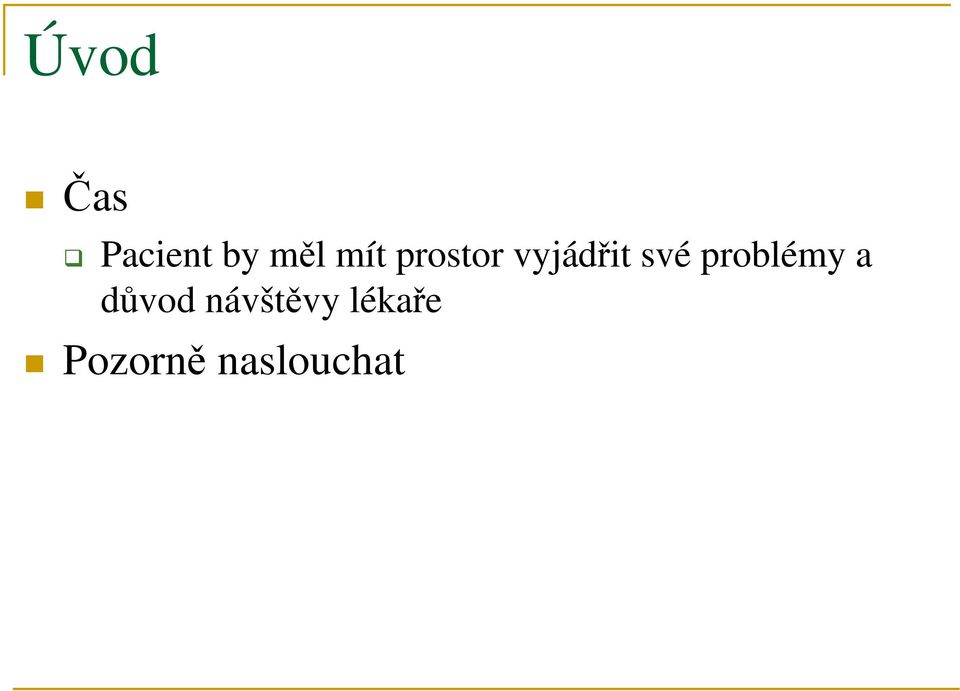 Úvod

Čas

Pacient by měl mít prostor vyjádřit své problémy a důvod návštěvy lékaře

Pozorně naslouchat